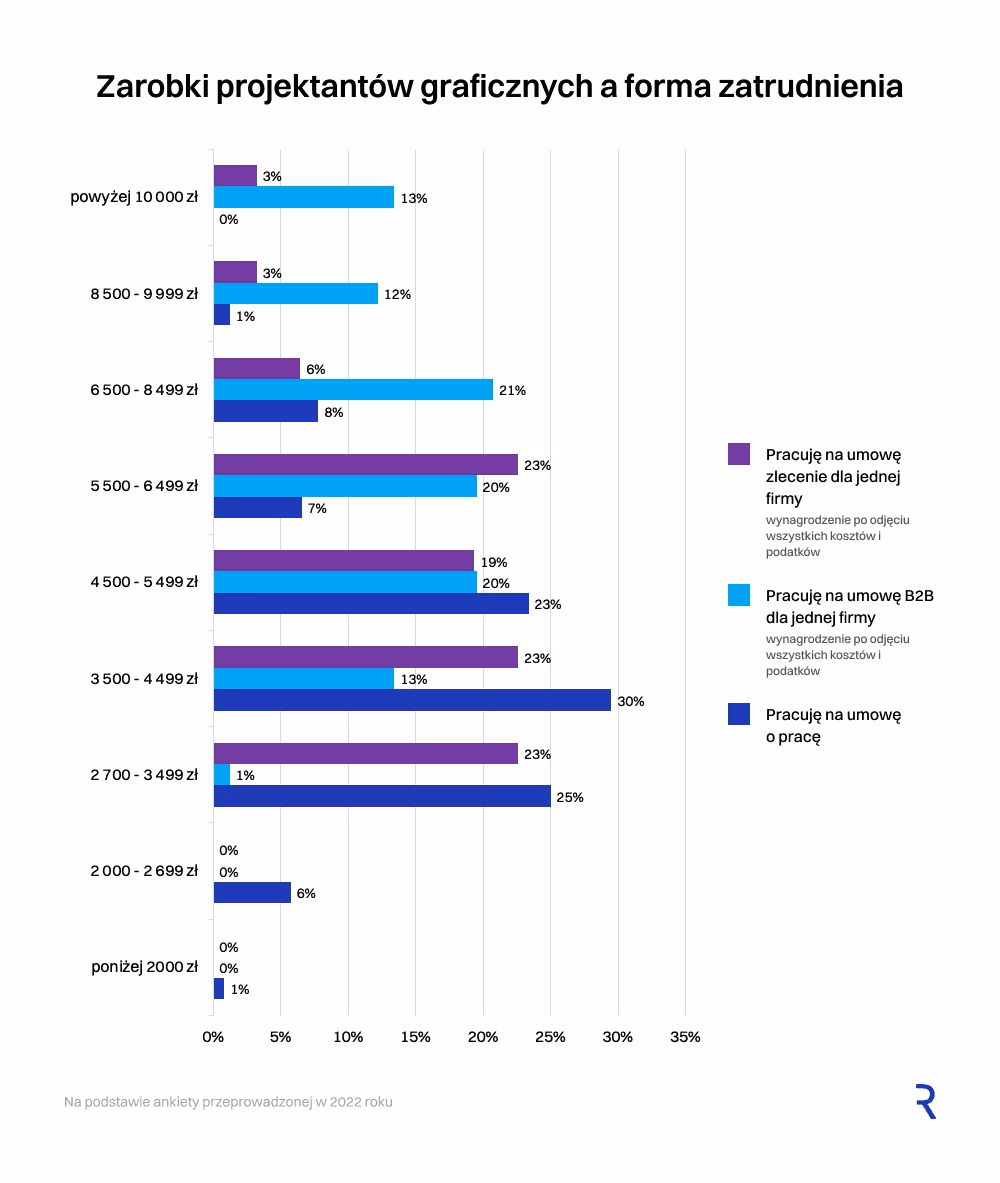 Zarobki projektantów graficznych a forma zatrudnienia

powyżej 10 000 zł
3%
13%
0%

8 500 - 9 999 zł
3%
12%
1%

6 500 - 8 499 zł
6%
21%
8%

5 500 - 6 499 zł
23%
20%
7%

4 500 - 5 499 zł
19%
20%
23%

3 500 - 4 499 zł
23%
13%
30%

2 700 - 3 499 zł
23%
1%
25%

2 000 - 2 699 zł
0%
0%
6%

poniżej 2000 zł
0%
0%
1%

0% 5% 10% 15% 20% 25% 30% 35%

Pracuję na umowę zlecenie dla jednej firmy
wynagrodzenie po odjęciu wszystkich kosztów i podatków

Pracuję na umowę B2B dla jednej firmy
wynagrodzenie po odjęciu wszystkich kosztów i podatków

Pracuję na umowę o pracę

Na podstawie ankiety przeprowadzonej w 2022 roku

R